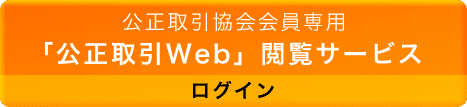 公正取引協会会員専用
「公正取引Web」閲覧サービス

ログイン